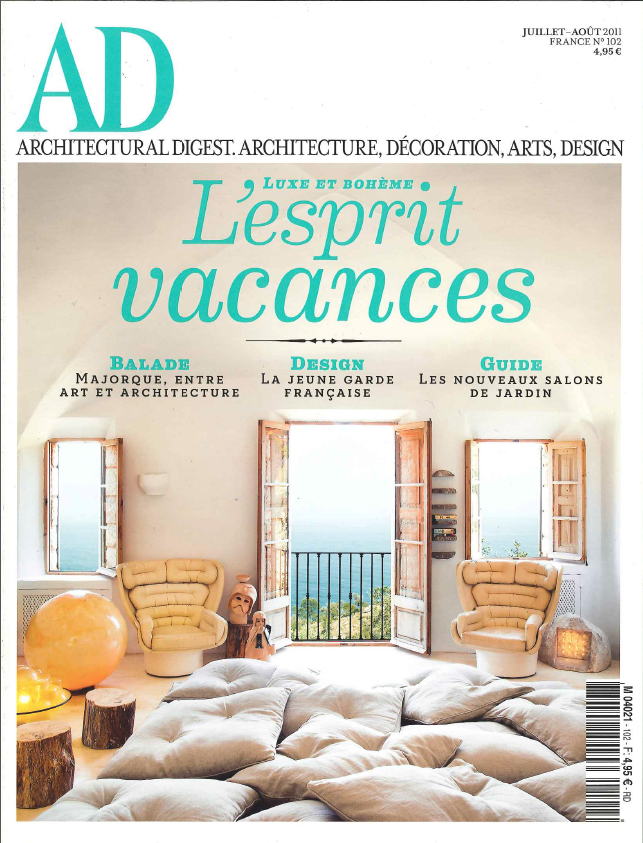 AD

JUILLET-AOÛT 2011
FRANCE N° 102
4,95 €

ARCHITECTURAL DIGEST. ARCHITECTURE, DÉCORATION, ARTS, DESIGN

LUXE ET BOHÈME
L'esprit vacances

BALADE
MAJORQUE, ENTRE ART ET ARCHITECTURE

DESIGN
LA JEUNE GARDE FRANÇAISE

GUIDE
LES NOUVEAUX SALONS DE JARDIN

M 04021 - 102 - F: 4,95 € - RD